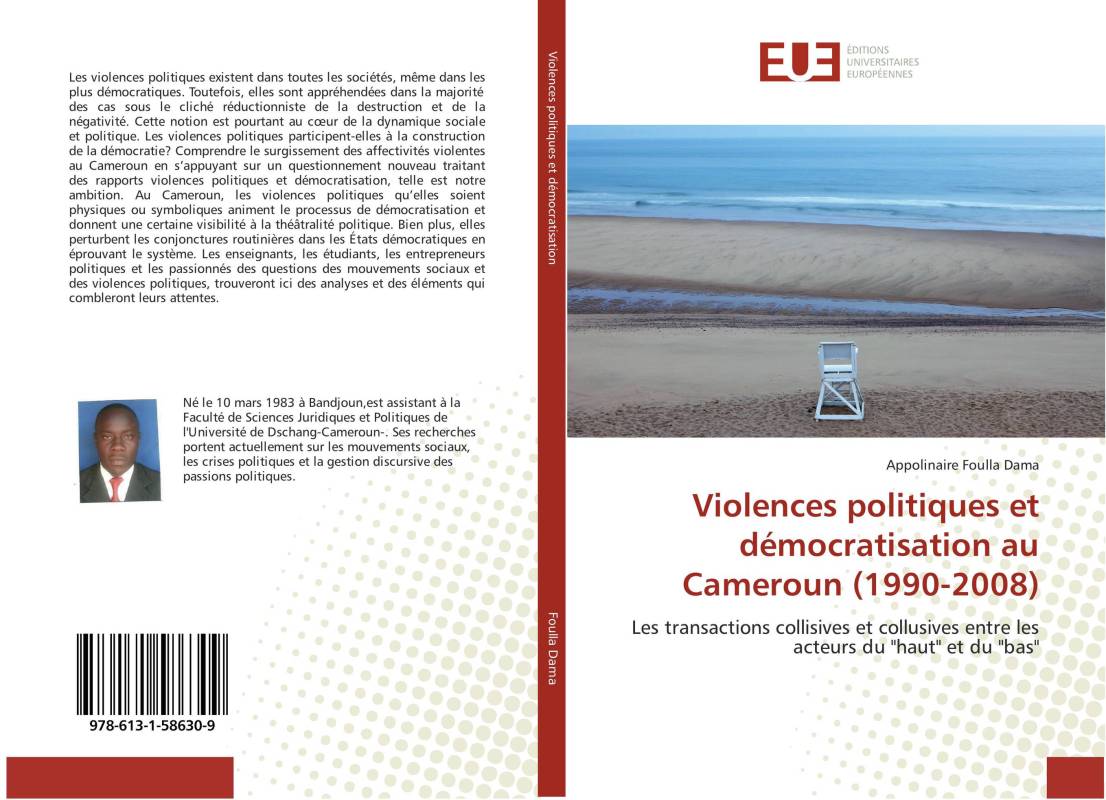 Les violences politiques existent dans toutes les sociétés, même dans les plus démocratiques. Toutefois, elles sont appréhendées dans la majorité des cas sous le cliché réductionniste de la destruction et de la négativité. Cette notion est pourtant au cœur de la dynamique sociale et politique. Les violences politiques participent-elles à la construction de la démocratie? Comprendre le surgissement des affectivités violentes au Cameroun en s'appuyant sur un questionnement nouveau traitant des rapports violences politiques et démocratisation, telle est notre ambition. Au Cameroun, les violences politiques qu'elles soient physiques ou symboliques animent le processus de démocratisation et donnent une certaine visibilité à la théâtralité politique. Bien plus, elles perturbent les conjonctures routinières dans les États démocratiques en éprouvant le système. Les enseignants, les étudiants, les entrepreneurs politiques et les passionnés des questions des mouvements sociaux et des violences politiques, trouveront ici des analyses et des éléments qui combleront leurs attentes.

Né le 10 mars 1983 à Bandjoun,est assistant à la Faculté de Sciences Juridiques et Politiques de l'Université de Dschang-Cameroun-. Ses recherches portent actuellement sur les mouvements sociaux, les crises politiques et la gestion discursive des passions politiques.

978-613-1-58630-9

Violences politiques et démocratisation

Foulla Dama

EUE ÉDITIONS UNIVERSITAIRES EUROPÉENNES

Appolinaire Foulla Dama

Violences politiques et démocratisation au Cameroun (1990-2008)

Les transactions collisives et collusives entre les acteurs du "haut" et du "bas"